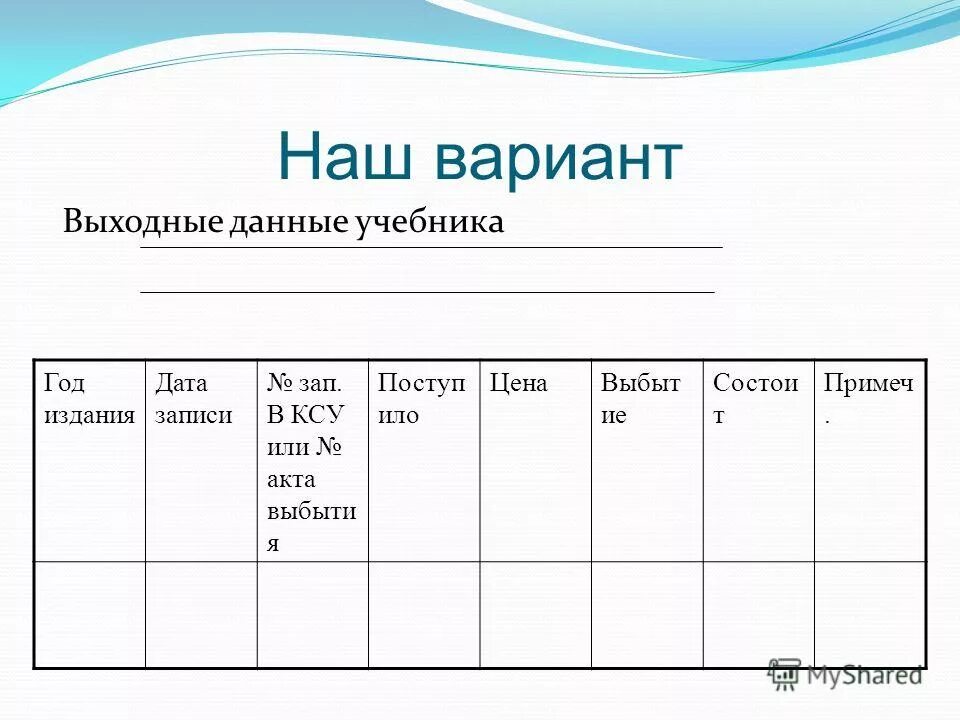 Наш вариант

Выходные данные учебника

| Год издания | Дата записи | № зап. В КСУ или № акта выбытия | Поступило | Цена | Выбытие | Состоит | Примеч. |
|---|---|---|---|---|---|---|---|
| | | | | | | | |

MyShared